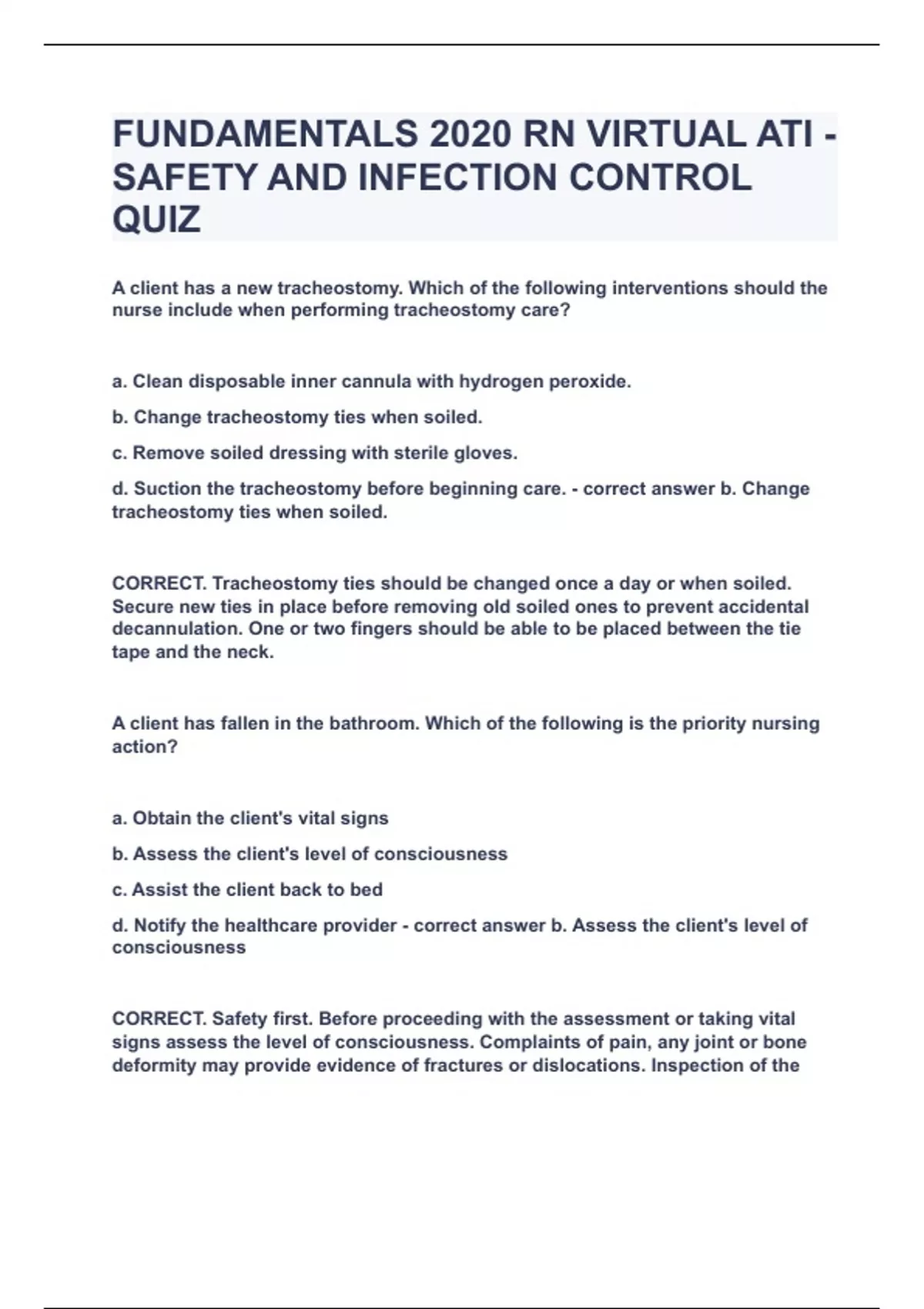 FUNDAMENTALS 2020 RN VIRTUAL ATI - SAFETY AND INFECTION CONTROL QUIZ

A client has a new tracheostomy. Which of the following interventions should the nurse include when performing tracheostomy care?

a. Clean disposable inner cannula with hydrogen peroxide.

b. Change tracheostomy ties when soiled.

c. Remove soiled dressing with sterile gloves.

d. Suction the tracheostomy before beginning care. - correct answer b. Change tracheostomy ties when soiled.

CORRECT. Tracheostomy ties should be changed once a day or when soiled. Secure new ties in place before removing old soiled ones to prevent accidental decannulation. One or two fingers should be able to be placed between the tie tape and the neck.

A client has fallen in the bathroom. Which of the following is the priority nursing action?

a. Obtain the client's vital signs

b. Assess the client's level of consciousness

c. Assist the client back to bed

d. Notify the healthcare provider - correct answer b. Assess the client's level of consciousness

CORRECT. Safety first. Before proceeding with the assessment or taking vital signs assess the level of consciousness. Complaints of pain, any joint or bone deformity may provide evidence of fractures or dislocations. Inspection of the